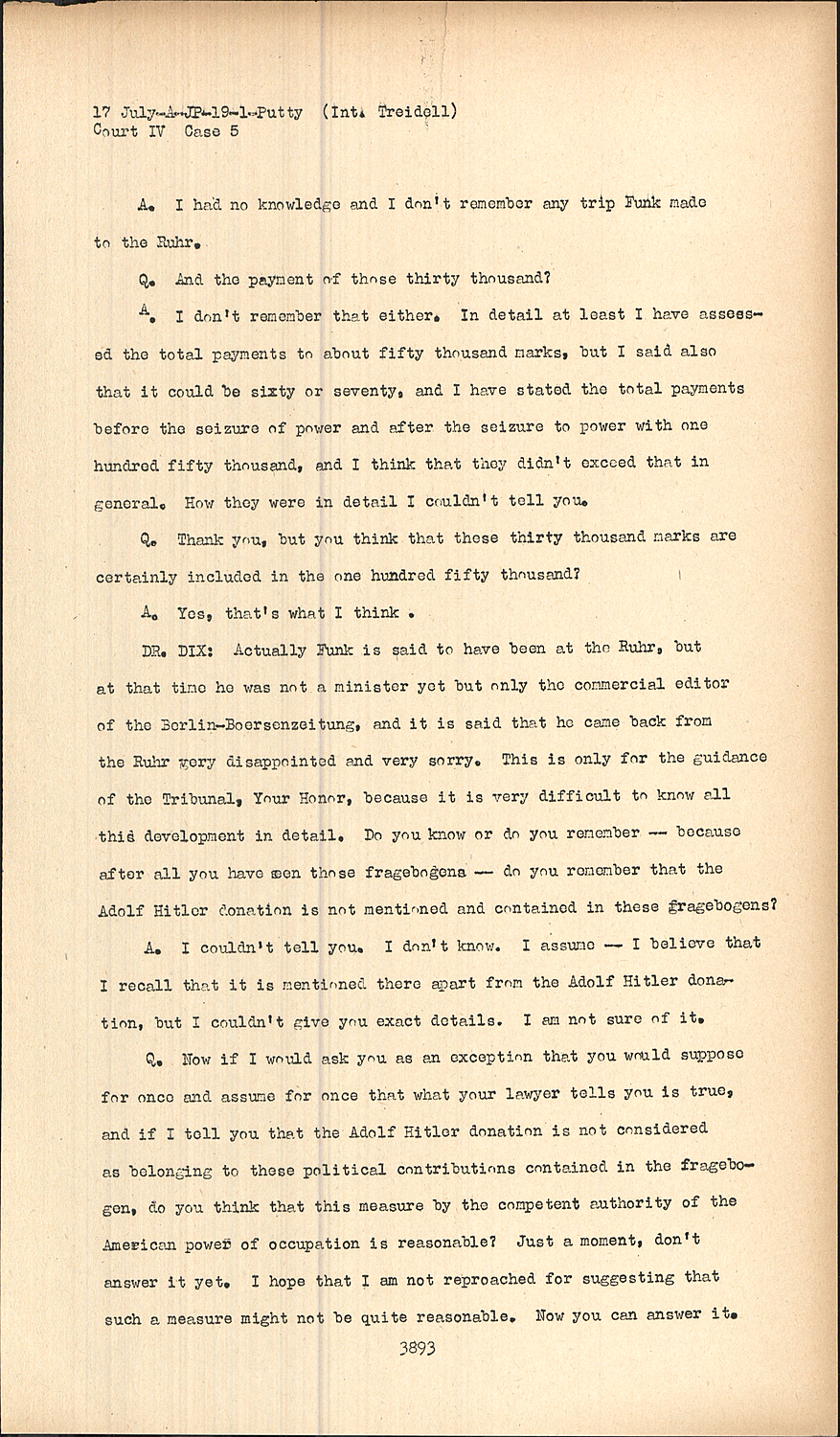 17 July-A-JP-19-1-Putty (Int. Treidell)
Court IV Case 5

A. I had no knowledge and I don't remember any trip Funk made to the Ruhr.

Q. And the payment of those thirty thousand?

A. I don't remember that either. In detail at least I have assessed the total payments to about fifty thousand marks, but I said also that it could be sixty or seventy, and I have stated the total payments before the seizure of power and after the seizure to power with one hundred fifty thousand, and I think that they didn't exceed that in general. How they were in detail I couldn't tell you.

Q. Thank you, but you think that these thirty thousand marks are certainly included in the one hundred fifty thousand?

A. Yes, that's what I think .

DR. DIX: Actually Funk is said to have been at the Ruhr, but at that time he was not a minister yet but only the commercial editor of the Berlin-Boersenzeitung, and it is said that he came back from the Ruhr very disappointed and very sorry. This is only for the guidance of the Tribunal, Your Honor, because it is very difficult to know all this development in detail. Do you know or do you remember -- because after all you have seen those fragebogens -- do you remember that the Adolf Hitler donation is not mentioned and contained in these fragebogens?

A. I couldn't tell you. I don't know. I assume -- I believe that I recall that it is mentioned there apart from the Adolf Hitler donation, but I couldn't give you exact details. I am not sure of it.

Q. Now if I would ask you as an exception that you would suppose for once and assume for once that what your lawyer tells you is true, and if I tell you that the Adolf Hitler donation is not considered as belonging to these political contributions contained in the fragebogen, do you think that this measure by the competent authority of the American power of occupation is reasonable? Just a moment, don't answer it yet. I hope that I am not reproached for suggesting that such a measure might not be quite reasonable. Now you can answer it.

3893